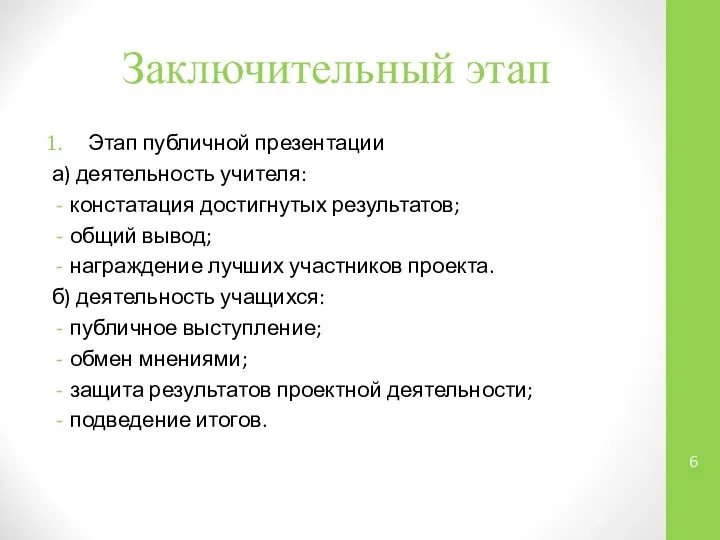 Заключительный этап

1. Этап публичной презентации

а) деятельность учителя:

- констатация достигнутых результатов;

- общий вывод;

- награждение лучших участников проекта.

б) деятельность учащихся:

- публичное выступление;

- обмен мнениями;

- защита результатов проектной деятельности;

- подведение итогов.

6